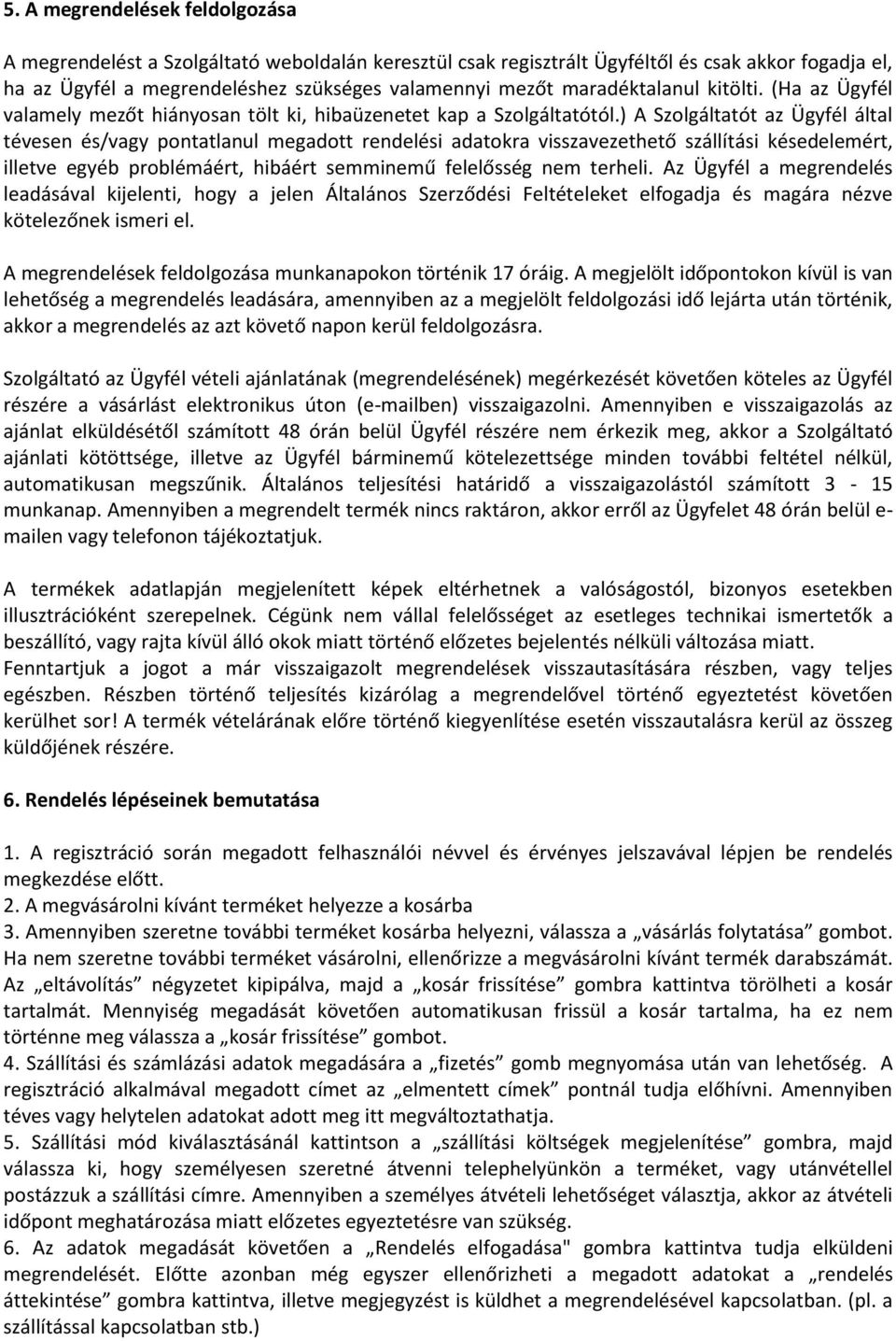 5. A megrendelések feldolgozása

A megrendelést a Szolgáltató weboldalán keresztül csak regisztrált Ügyféltől és csak akkor fogadja el, ha az Ügyfél a megrendeléshez szükséges valamennyi mezőt maradéktalanul kitölti. (Ha az Ügyfél valamely mezőt hiányosan tölt ki, hibaüzenetet kap a Szolgáltatótól.) A Szolgáltatót az Ügyfél által tévesen és/vagy pontatlanul megadott rendelési adatokra visszavezethető szállítási késedelemért, illetve egyéb problémáért, hibáért semminemű felelősség nem terheli. Az Ügyfél a megrendelés leadásával kijelenti, hogy a jelen Általános Szerződési Feltételeket elfogadja és magára nézve kötelezőnek ismeri el.

A megrendelések feldolgozása munkanapokon történik 17 óráig. A megjelölt időpontokon kívül is van lehetőség a megrendelés leadására, amennyiben az a megjelölt feldolgozási idő lejárta után történik, akkor a megrendelés az azt követő napon kerül feldolgozásra.

Szolgáltató az Ügyfél vételi ajánlatának (megrendelésének) megérkezését követően köteles az Ügyfél részére a vásárlást elektronikus úton (e-mailben) visszaigazolni. Amennyiben e visszaigazolás az ajánlat elküldésétől számított 48 órán belül Ügyfél részére nem érkezik meg, akkor a Szolgáltató ajánlati kötöttsége, illetve az Ügyfél bárminemű kötelezettsége minden további feltétel nélkül, automatikusan megszűnik. Általános teljesítési határidő a visszaigazolástól számított 3 - 15 munkanap. Amennyiben a megrendelt termék nincs raktáron, akkor erről az Ügyfelet 48 órán belül e-mailen vagy telefonon tájékoztatjuk.

A termékek adatlapján megjelenített képek eltérhetnek a valóságostól, bizonyos esetekben illusztrációként szerepelnek. Cégünk nem vállal felelősséget az esetleges technikai ismertetők a beszállító, vagy rajta kívül álló okok miatt történő előzetes bejelentés nélküli változása miatt. Fenntartjuk a jogot a már visszaigazolt megrendelések visszautasítására részben, vagy teljes egészben. Részben történő teljesítés kizárólag a megrendelővel történő egyeztetést követően kerülhet sor! A termék vételárának előre történő kiegyenlítése esetén visszautalásra kerül az összeg küldőjének részére.

6. Rendelés lépéseinek bemutatása

1. A regisztráció során megadott felhasználói névvel és érvényes jelszavával lépjen be rendelés megkezdése előtt.
2. A megvásárolni kívánt terméket helyezze a kosárba
3. Amennyiben szeretne további terméket kosárba helyezni, válassza a „vásárlás folytatása” gombot. Ha nem szeretne további terméket vásárolni, ellenőrizze a megvásárolni kívánt termék darabszámát. Az „eltávolítás” négyzetet kipipálva, majd a „kosár frissítése” gombra kattintva törölheti a kosár tartalmát. Mennyiség megadását követően automatikusan frissül a kosár tartalma, ha ez nem történne meg válassza a „kosár frissítése” gombot.
4. Szállítási és számlázási adatok megadására a „fizetés” gomb megnyomása után van lehetőség. A regisztráció alkalmával megadott címet az „elmentett címek” pontnál tudja előhívni. Amennyiben téves vagy helytelen adatokat adott meg itt megváltoztathatja.
5. Szállítási mód kiválasztásánál kattintson a „szállítási költségek megjelenítése” gombra, majd válassza ki, hogy személyesen szeretné átvenni telephelyünkön a terméket, vagy utánvétellel postázzuk a szállítási címre. Amennyiben a személyes átvételi lehetőséget választja, akkor az átvételi időpont meghatározása miatt előzetes egyeztetésre van szükség.
6. Az adatok megadását követően a „Rendelés elfogadása" gombra kattintva tudja elküldeni megrendelését. Előtte azonban még egyszer ellenőrizheti a megadott adatokat a „rendelés áttekintése” gombra kattintva, illetve megjegyzést is küldhet a megrendelésével kapcsolatban. (pl. a szállítással kapcsolatban stb.)